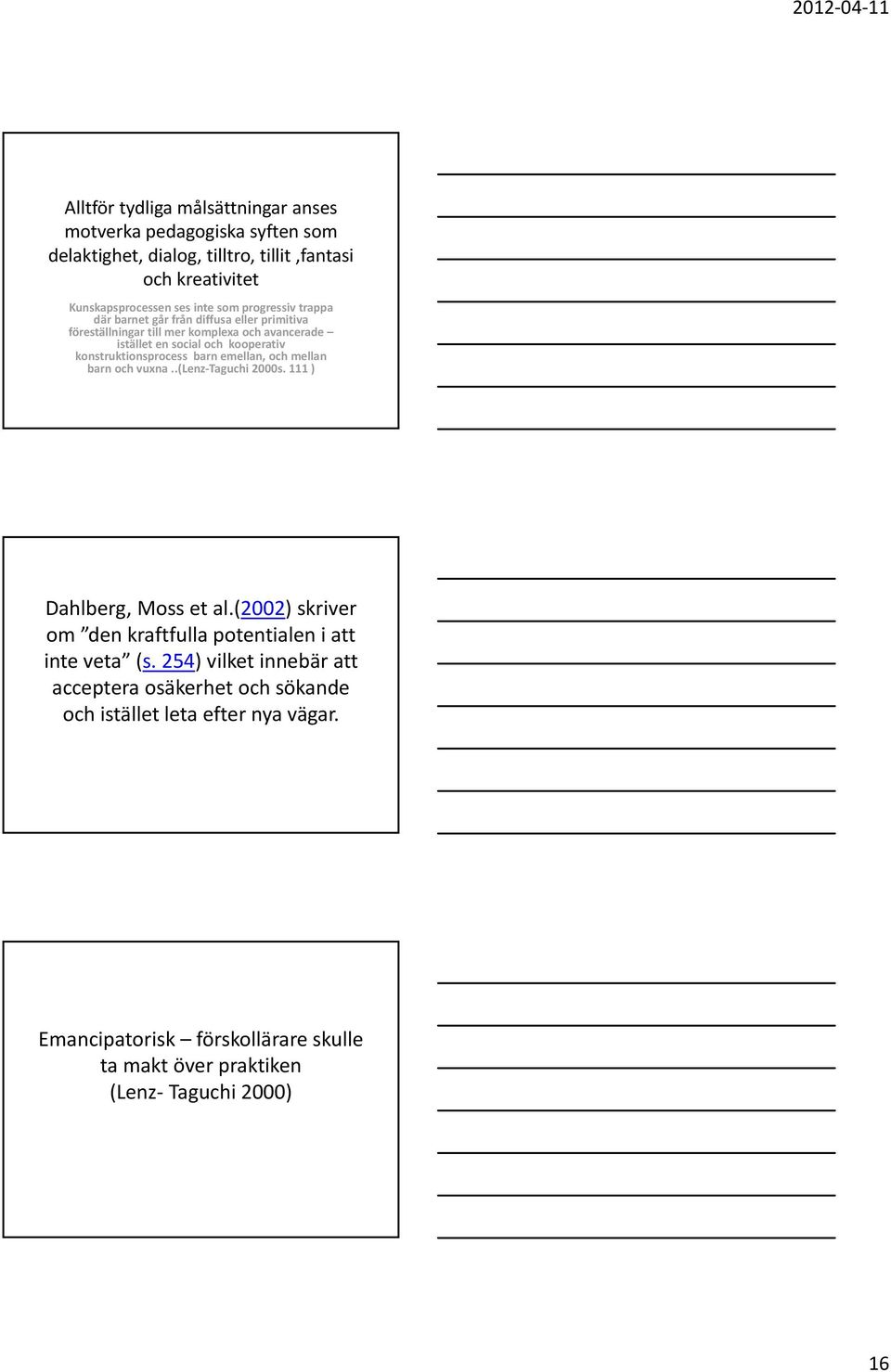 2012-04-11

Alltför tydliga målsättningar anses motverka pedagogiska syften som delaktighet, dialog, tilltro, tillit ,fantasi och kreativitet

Kunskapsprocessen ses inte som progressiv trappa där barnet går från diffusa eller primitiva föreställningar till mer komplexa och avancerade – istället en social och kooperativ konstruktionsprocess barn emellan, och mellan barn och vuxna ..(Lenz-Taguchi 2000s. 111 )

Dahlberg, Moss et al.(2002) skriver om ”den kraftfulla potentialen i att inte veta” (s. 254) vilket innebär att acceptera osäkerhet och sökande och istället leta efter nya vägar.

Emancipatorisk – förskollärare skulle ta makt över praktiken (Lenz- Taguchi 2000)

16